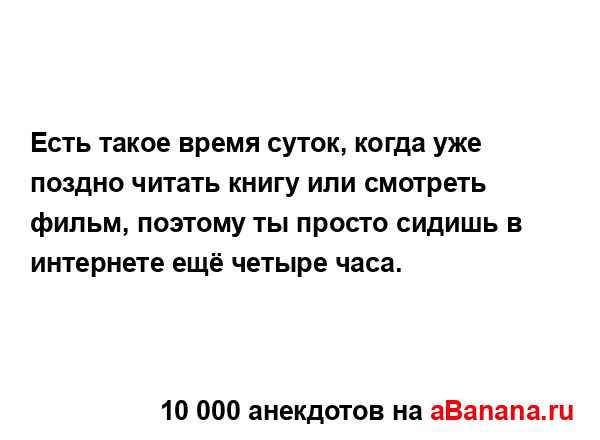 Есть такое время суток, когда уже поздно читать книгу или смотреть фильм, поэтому ты просто сидишь в интернете ещё четыре часа.

10 000 анекдотов на aBanana.ru